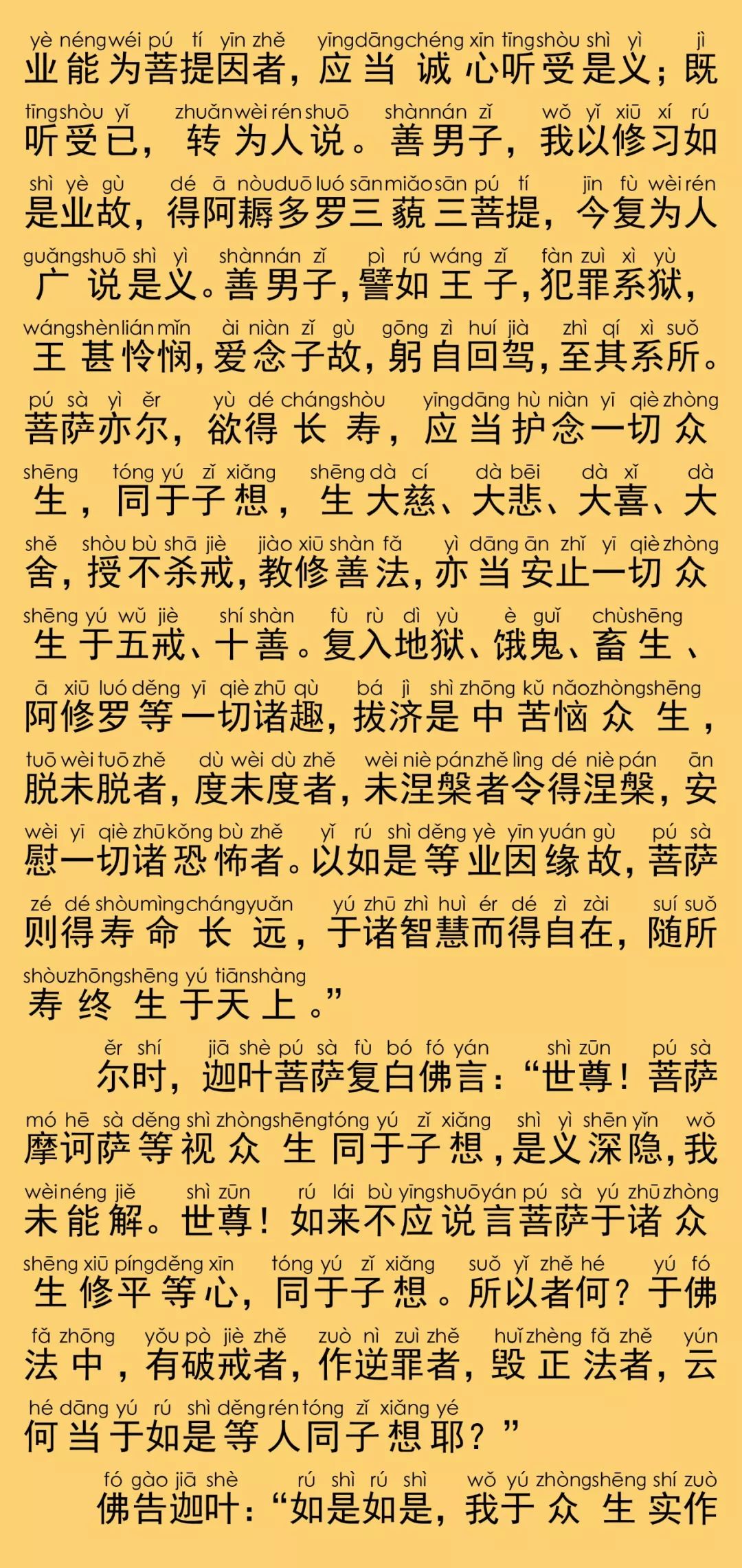 yè néng wéi pú tí yīn zhě yīng dāng chéng xīn tīng shòu shì yì jì
业能为菩提因者，应当诚心听受是义；既
tīng shòu yǐ zhuǎn wèi rén shuō shàn nán zǐ wǒ yǐ xiū xí rú
听受已，转为人说。善男子，我以修习如
shì yè gù dé ā nòu duō luó sān miǎo sān pú tí jīn fù wèi rén
是业故，得阿耨多罗三藐三菩提，今复为人
guǎng shuō shì yì shàn nán zǐ pì rú wáng zǐ fàn zuì xì yù
广说是义。善男子，譬如王子，犯罪系狱，
wáng shèn lián mǐn ài niàn zǐ gù gōng zì huí jià zhì qí xì suǒ
王甚怜悯，爱念子故，躬自回驾，至其系所。
pú sà yì ěr yù dé cháng shòu yīng dāng hù niàn yī qiè zhòng
菩萨亦尔，欲得长寿，应当护念一切众
shēng tóng yú zǐ xiǎng shēng dà cí dà bēi dà xǐ dà
生，同于子想，生大慈、大悲、大喜、大
shě shòu bù shā jiè jiào xiū shàn fǎ yì dāng ān zhǐ yī qiè zhòng
舍，授不杀戒，教修善法，亦当安止一切众
shēng yú wǔ jiè shí shàn fù rù dì yù è guǐ chù shēng
生于五戒、十善。复入地狱、饿鬼、畜生、
ā xiū luó děng yī qiè zhū qù bá jì shì zhōng kǔ nǎo zhòng shēng
阿修罗等一切诸趣，拔济是中苦恼众生，
tuō wèi tuō zhě dù wèi dù zhě wèi niè pán zhě lìng dé niè pán ān
脱未脱者，度未度者，未涅槃者令得涅槃，安
wèi yī qiè zhū kǒng bù zhě yǐ rú shì děng yè yīn yuán gù pú sà
慰一切诸恐怖者。以如是等业因缘故，菩萨
zé dé shòu mìng cháng yuǎn yú zhū zhì huì ér dé zì zài suí suǒ
则得寿命长远，于诸智慧而得自在，随所
shòu zhōng shēng yú tiān shàng
寿终生于天上。”

ěr shí jiā shè pú sà fù bó fó yán shì zūn pú sà
尔时，迦叶菩萨复白佛言：“世尊！菩萨
mó hē sà děng shì zhòng shēng tóng yú zǐ xiǎng shì yì shēn yǐn wǒ
摩诃萨等视众生同于子想，是义深隐，我
wèi néng jiě shì zūn rú lái bù yīng shuō yán pú sà yú zhū zhòng
未能解。世尊！如来不应说言菩萨于诸众
shēng xiū píng děng xīn tóng yú zǐ xiǎng suǒ yǐ zhě hé yú fó
生修平等心，同于子想。所以者何？于佛
fǎ zhōng yǒu pò jiè zhě zuò nì zuì zhě huǐ zhèng fǎ zhě yún
法中，有破戒者，作逆罪者，毁正法者，云
hé dāng yú rú shì děng rén tóng zǐ xiǎng yé
何当于如是等人同子想耶？”

fó gào jiā shè rú shì rú shì wǒ yú zhòng shēng shí zuò
佛告迦叶：“如是如是，我于众生实作